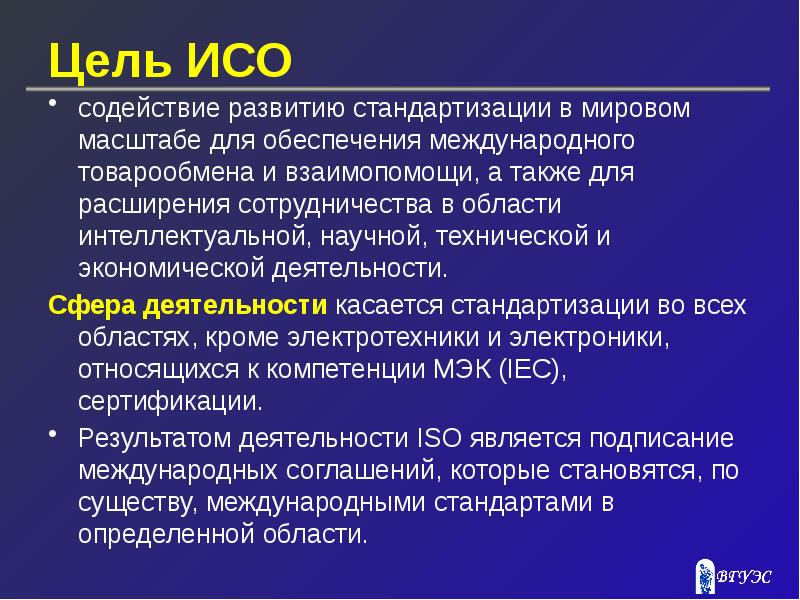 Цель ИСО

• содействие развитию стандартизации в мировом масштабе для обеспечения международного товарообмена и взаимопомощи, а также для расширения сотрудничества в области интеллектуальной, научной, технической и экономической деятельности.

Сфера деятельности касается стандартизации во всех областях, кроме электротехники и электроники, относящихся к компетенции МЭК (IEC), сертификации.

• Результатом деятельности ISO является подписание международных соглашений, которые становятся, по существу, международными стандартами в определенной области.

ВГУЭС